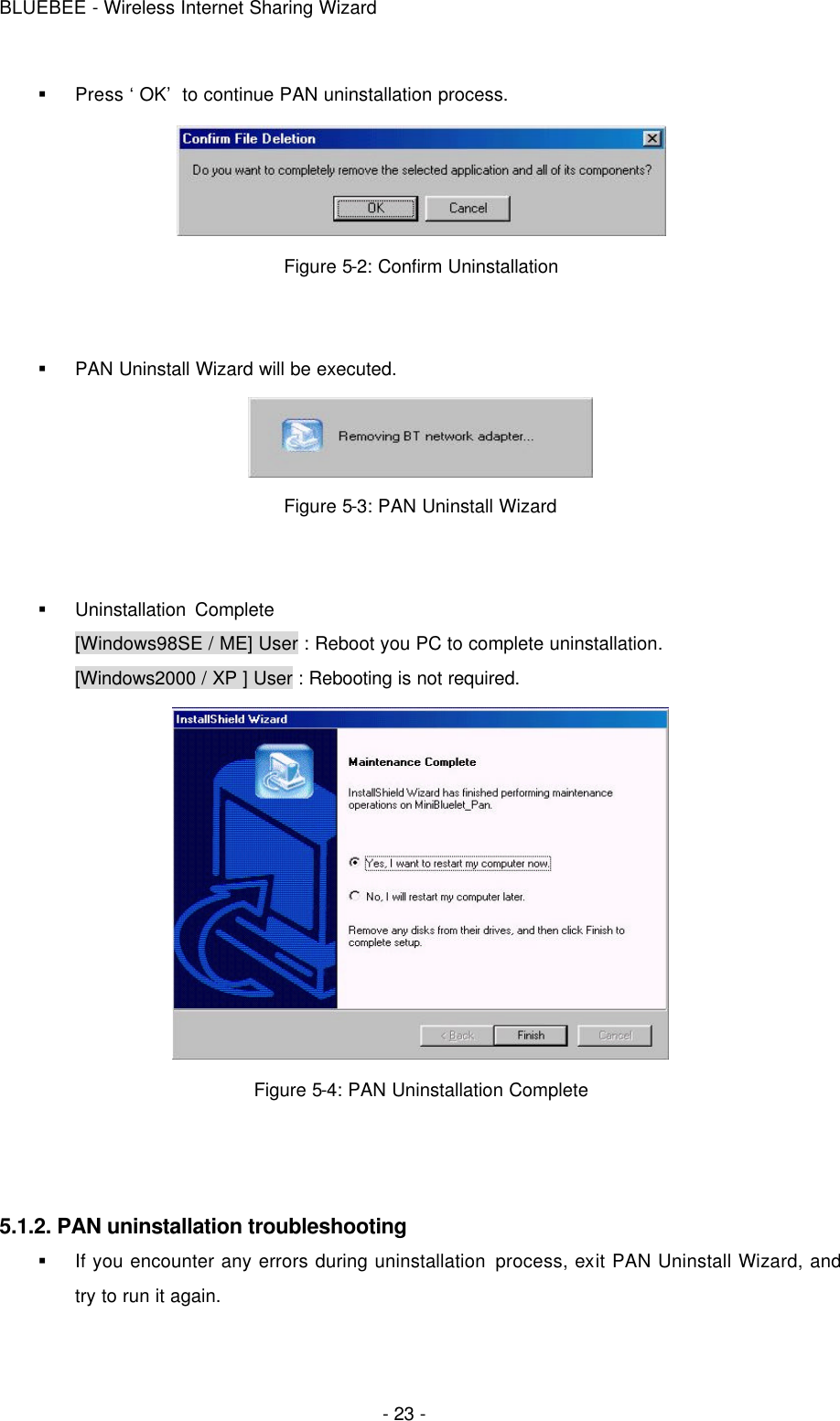 BLUEBEE - Wireless Internet Sharing Wizard

▪ Press ‘ OK’ to continue PAN uninstallation process.

Confirm File Deletion

Do you want to completely remove the selected application and all of its components?

OK

Cancel

Figure 5-2: Confirm Uninstallation

▪ PAN Uninstall Wizard will be executed.

Removing BT network adapter...

Figure 5-3: PAN Uninstall Wizard

▪ Uninstallation Complete

[Windows98SE / ME] User : Reboot you PC to complete uninstallation.

[Windows2000 / XP ] User : Rebooting is not required.

InstallShield Wizard

Maintenance Complete

InstallShield Wizard has finished performing maintenance operations on MiniBluelet_Pan.

Yes, I want to restart my computer now.

No, I will restart my computer later.

Remove any disks from their drives, and then click Finish to complete setup.

< Back

Finish

Cancel

Figure 5-4: PAN Uninstallation Complete

5.1.2. PAN uninstallation troubleshooting

▪ If you encounter any errors during uninstallation process, exit PAN Uninstall Wizard, and try to run it again.

- 23 -